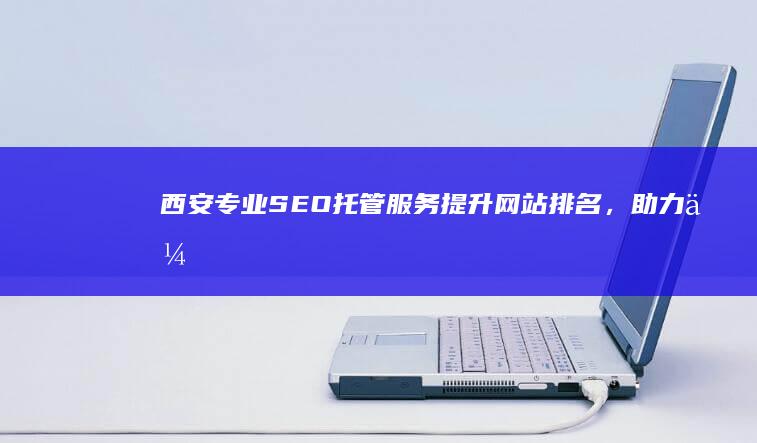 西安专业SEO托管服务提升网站排名，助力ä¼